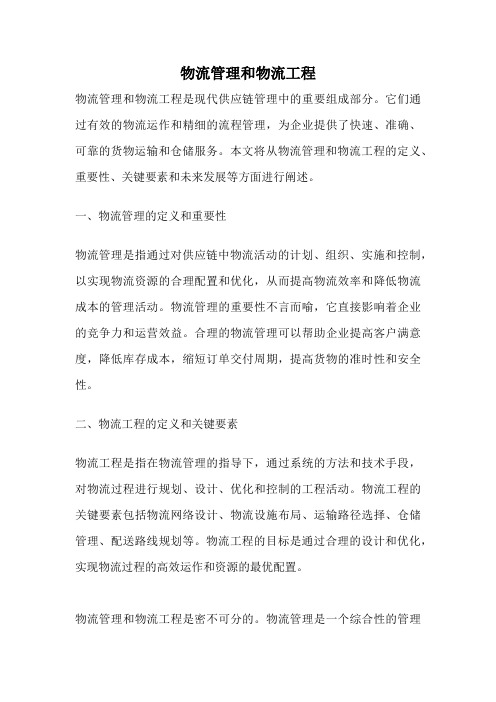 物流管理和物流工程

物流管理和物流工程是现代供应链管理中的重要组成部分。它们通过有效的物流运作和精细的流程管理，为企业提供了快速、准确、可靠的货物运输和仓储服务。本文将从物流管理和物流工程的定义、重要性、关键要素和未来发展等方面进行阐述。

一、物流管理的定义和重要性

物流管理是指通过对供应链中物流活动的计划、组织、实施和控制，以实现物流资源的合理配置和优化，从而提高物流效率和降低物流成本的管理活动。物流管理的重要性不言而喻，它直接影响着企业的竞争力和运营效益。合理的物流管理可以帮助企业提高客户满意度，降低库存成本，缩短订单交付周期，提高货物的准时性和安全性。

二、物流工程的定义和关键要素

物流工程是指在物流管理的指导下，通过系统的方法和技术手段，对物流过程进行规划、设计、优化和控制的工程活动。物流工程的关键要素包括物流网络设计、物流设施布局、运输路径选择、仓储管理、配送路线规划等。物流工程的目标是通过合理的设计和优化，实现物流过程的高效运作和资源的最优配置。

物流管理和物流工程是密不可分的。物流管理是一个综合性的管理